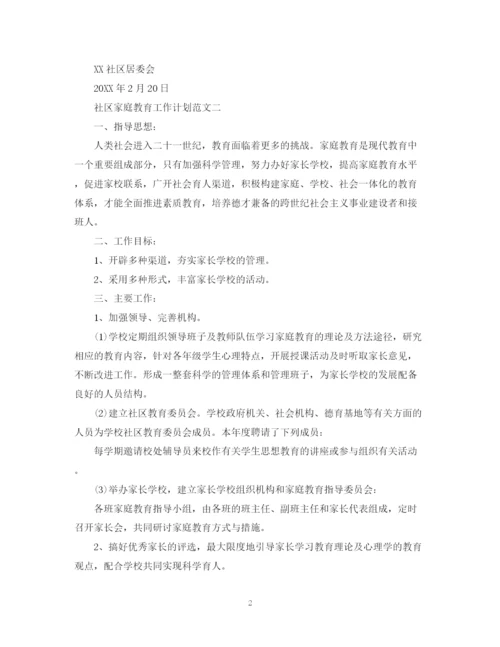 XX 社区居委会

20XX 年 2 月 20 日

社区家庭教育工作计划范文二

一、指导思想：

人类社会进入二十一世纪，教育面临着更多的挑战。家庭教育是现代教育中一个重要组成部分，只有加强科学管理，努力办好家长学校，提高家庭教育水平，促进家校联系，广开社会育人渠道，积极构建家庭、学校、社会一体化的教育体系，才能全面推进素质教育，培养德才兼备的跨世纪社会主义事业建设者和接班人。

二、工作目标：

1、开辟多种渠道，夯实家长学校的管理。

2、采用多种形式，丰富家长学校的活动。

三、主要工作：

1、加强领导、完善机构。

(1)学校定期组织领导班子及教师队伍学习家庭教育的理论及方法途径，研究相应的教育内容，针对各年级学生心理特点，开展授课活动及时听取家长意见，不断改进工作。形成一整套科学的管理体系和管理班子，为家长学校的发展配备良好的人员结构。

(2)建立社区教育委员会。学校政府机关、社会机构、德育基地等有关方面的人员为学校社区教育委员会成员。本年度聘请了下列成员：

每学期邀请校处辅导员来校作有关学生思想教育的讲座或参与组织有关活动。

(3)举办家长学校，建立家长学校组织机构和家庭教育指导委员会：

各班家庭教育指导小组，由各班的班主任、副班主任和家长代表组成，定时召开家长会，共同研讨家庭教育方式与措施。

2、搞好优秀家长的评选，最大限度地引导家长学习教育理论及心理学的教育观点，配合学校共同实现科学育人。

2